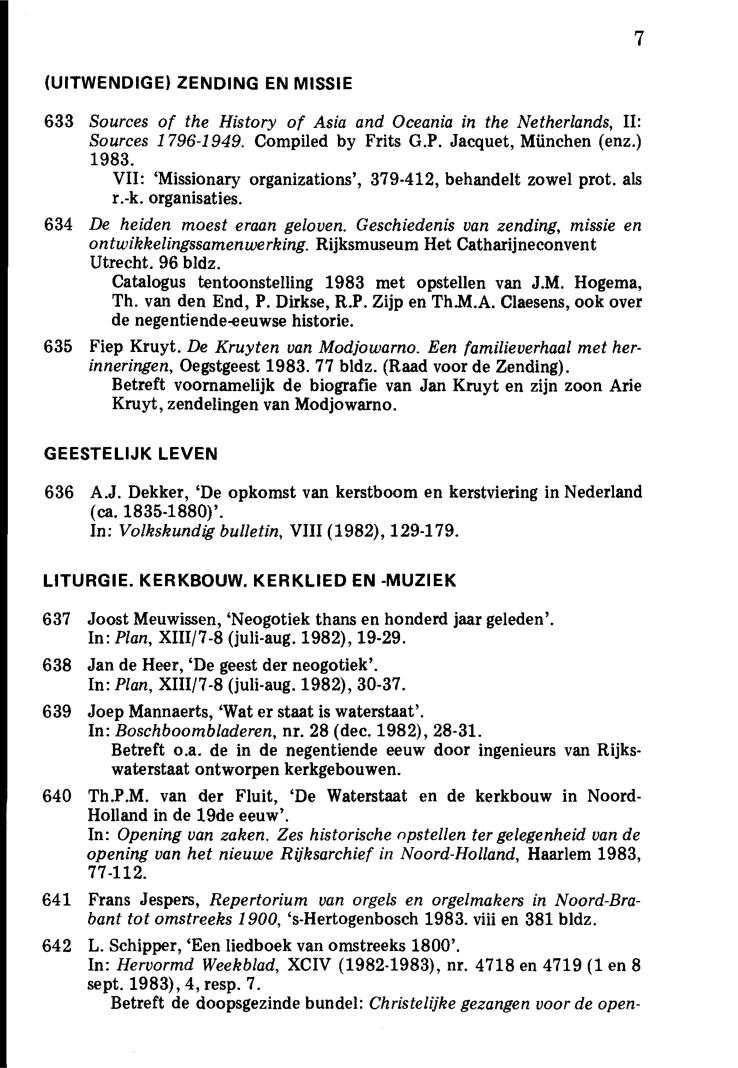 7

(UITWENDIGE) ZENDING EN MISSIE

633 Sources of the History of Asia and Oceania in the Netherlands, II: Sources 1796-1949. Compiled by Frits G.P. Jacquet, München (enz.) 1983.
VII: 'Missionary organizations', 379-412, behandelt zowel prot. als r.-k. organisaties.

634 De heiden moest eraan geloven. Geschiedenis van zending, missie en ontwikkelingssamenwerking. Rijksmuseum Het Catharijneconvent Utrecht. 96 bldz.
Catalogus tentoonstelling 1983 met opstellen van J.M. Hogema, Th. van den End, P. Dirkse, R.P. Zijp en Th.M.A. Claesens, ook over de negentiende-eeuwse historie.

635 Fiep Kruyt. De Kruyten van Modjowarno. Een familieverhaal met herinneringen, Oegstgeest 1983. 77 bldz. (Raad voor de Zending).
Betreft voornamelijk de biografie van Jan Kruyt en zijn zoon Arie Kruyt, zendelingen van Modjowarno.

GEESTELIJK LEVEN

636 A.J. Dekker, 'De opkomst van kerstboom en kerstviering in Nederland (ca. 1835-1880)'.
In: Volkskundig bulletin, VIII (1982), 129-179.

LITURGIE. KERKBOUW. KERKLIED EN -MUZIEK

637 Joost Meuwissen, 'Neogotiek thans en honderd jaar geleden'.
In: Plan, XIII/7-8 (juli-aug. 1982), 19-29.

638 Jan de Heer, 'De geest der neogotiek'.
In: Plan, XIII/7-8 (juli-aug. 1982), 30-37.

639 Joep Mannaerts, 'Wat er staat is waterstaat'.
In: Boschboombladeren, nr. 28 (dec. 1982), 28-31.
Betreft o.a. de in de negentiende eeuw door ingenieurs van Rijkswaterstaat ontworpen kerkgebouwen.

640 Th.P.M. van der Fluit, 'De Waterstaat en de kerkbouw in Noord-Holland in de 19de eeuw'.
In: Opening van zaken. Zes historische opstellen ter gelegenheid van de opening van het nieuwe Rijksarchief in Noord-Holland, Haarlem 1983, 77-112.

641 Frans Jespers, Repertorium van orgels en orgelmakers in Noord-Brabant tot omstreeks 1900, 's-Hertogenbosch 1983. viii en 381 bldz.

642 L. Schipper, 'Een liedboek van omstreeks 1800'.
In: Hervormd Weekblad, XCIV (1982-1983), nr. 4718 en 4719 (1 en 8 sept. 1983), 4, resp. 7.
Betreft de doopsgezinde bundel: Christelijke gezangen voor de open-